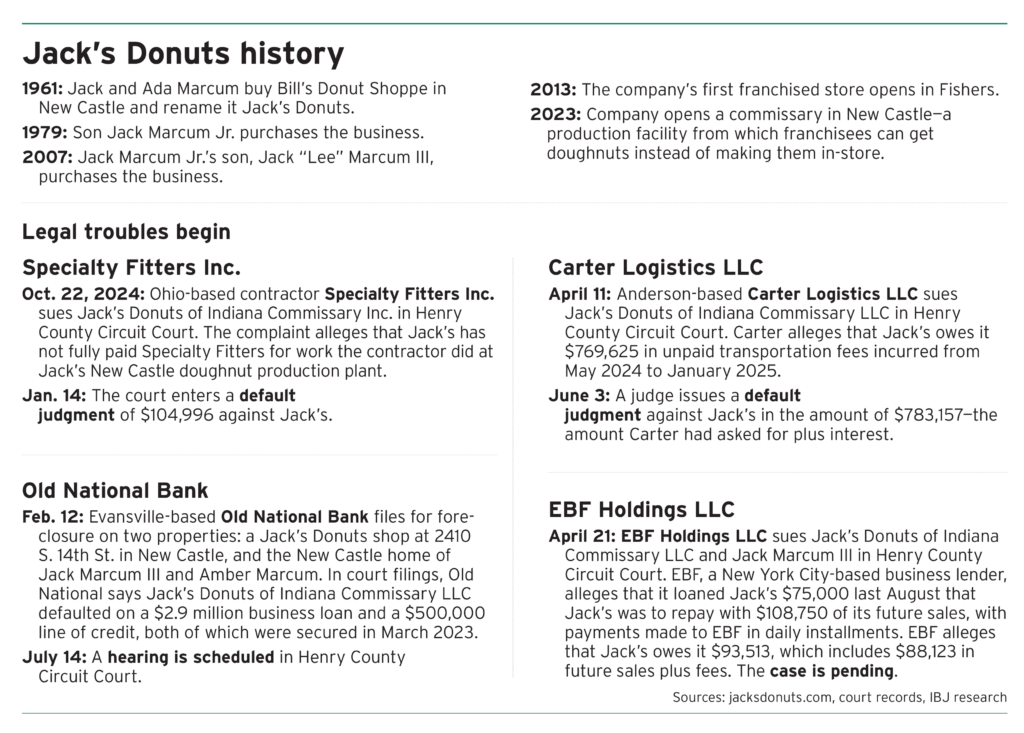 Jack's Donuts history

1961: Jack and Ada Marcum buy Bill's Donut Shoppe in New Castle and rename it Jack's Donuts.

1979: Son Jack Marcum Jr. purchases the business.

2007: Jack Marcum Jr.'s son, Jack "Lee" Marcum III, purchases the business.

2013: The company's first franchised store opens in Fishers.

2023: Company opens a commissary in New Castle—a production facility from which franchisees can get doughnuts instead of making them in-store.

Legal troubles begin

Specialty Fitters Inc.

Oct. 22, 2024: Ohio-based contractor Specialty Fitters Inc. sues Jack's Donuts of Indiana Commissary Inc. in Henry County Circuit Court. The complaint alleges that Jack's has not fully paid Specialty Fitters for work the contractor did at Jack's New Castle doughnut production plant.

Jan. 14: The court enters a default judgment of $104,996 against Jack's.

Old National Bank

Feb. 12: Evansville-based Old National Bank files for foreclosure on two properties: a Jack's Donuts shop at 2410 S. 14th St. in New Castle, and the New Castle home of Jack Marcum III and Amber Marcum. In court filings, Old National says Jack's Donuts of Indiana Commissary LLC defaulted on a $2.9 million business loan and a $500,000 line of credit, both of which were secured in March 2023.

July 14: A hearing is scheduled in Henry County Circuit Court.

Carter Logistics LLC

April 11: Anderson-based Carter Logistics LLC sues Jack's Donuts of Indiana Commissary LLC in Henry County Circuit Court. Carter alleges that Jack's owes it $769,625 in unpaid transportation fees incurred from May 2024 to January 2025.

June 3: A judge issues a default judgment against Jack's in the amount of $783,157—the amount Carter had asked for plus interest.

EBF Holdings LLC

April 21: EBF Holdings LLC sues Jack's Donuts of Indiana Commissary LLC and Jack Marcum III in Henry County Circuit Court. EBF, a New York City-based business lender, alleges that it loaned Jack's $75,000 last August that Jack's was to repay with $108,750 of its future sales, with payments made to EBF in daily installments. EBF alleges that Jack's owes it $93,513, which includes $88,123 in future sales plus fees. The case is pending.

Sources: jacksdonuts.com, court records, IBJ research